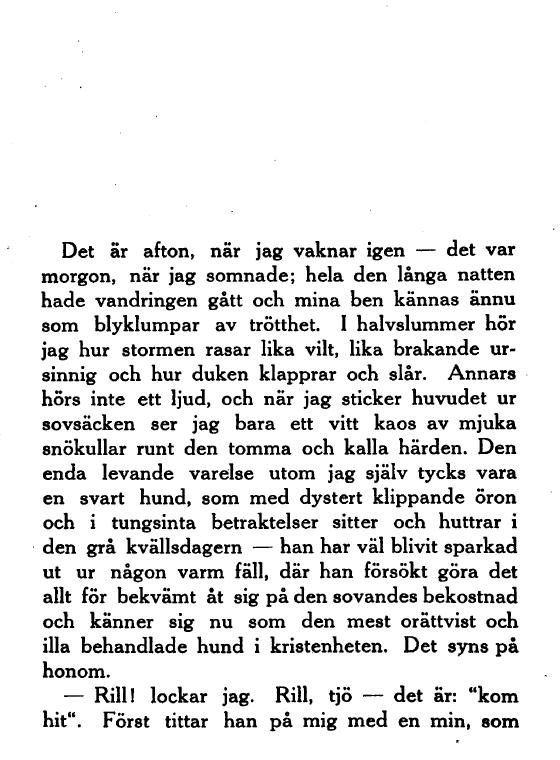 Det är afton, när jag vaknar igen — det var morgon, när jag somnade; hela den långa natten hade vandringen gått och mina ben kännas ännu som blyklumpar av trötthet. I halvslummer hör jag hur stormen rasar lika vilt, lika brakande ursinnig och hur duken klapprar och slår. Annars hörs inte ett ljud, och när jag sticker huvudet ur sovsäcken ser jag bara ett vitt kaos av mjuka snökullar runt den tomma och kalla härden. Den enda levande varelse utom jag själv tycks vara en svart hund, som med dystert klippande öron och i tungsinta betraktelser sitter och huttrar i den grå kvällsdagern — han har väl blivit sparkad ut ur någon varm fäll, där han försökt göra det allt för bekvämt åt sig på den sovandes bekostnad och känner sig nu som den mest orättvist och illa behandlade hund i kristenheten. Det syns på honom.

— Rill! lockar jag. Rill, tjö — det är: "kom hit". Först tittar han på mig med en min, som